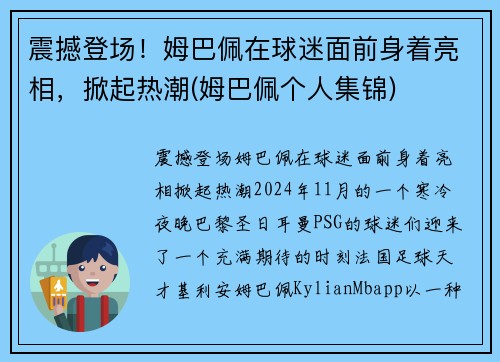 震撼登场！姆巴佩在球迷面前身着亮相，掀起热潮(姆巴佩个人集锦)

震撼登场姆巴佩在球迷面前身着亮相掀起热潮2024年11月的一个寒冷夜晚巴黎圣日耳曼PSG的球迷们迎来了一个充满期待的时刻法国足球天才基利安姆巴佩KylianMbapp以一种